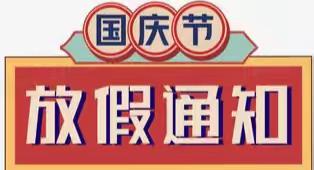 国庆节

放假通知